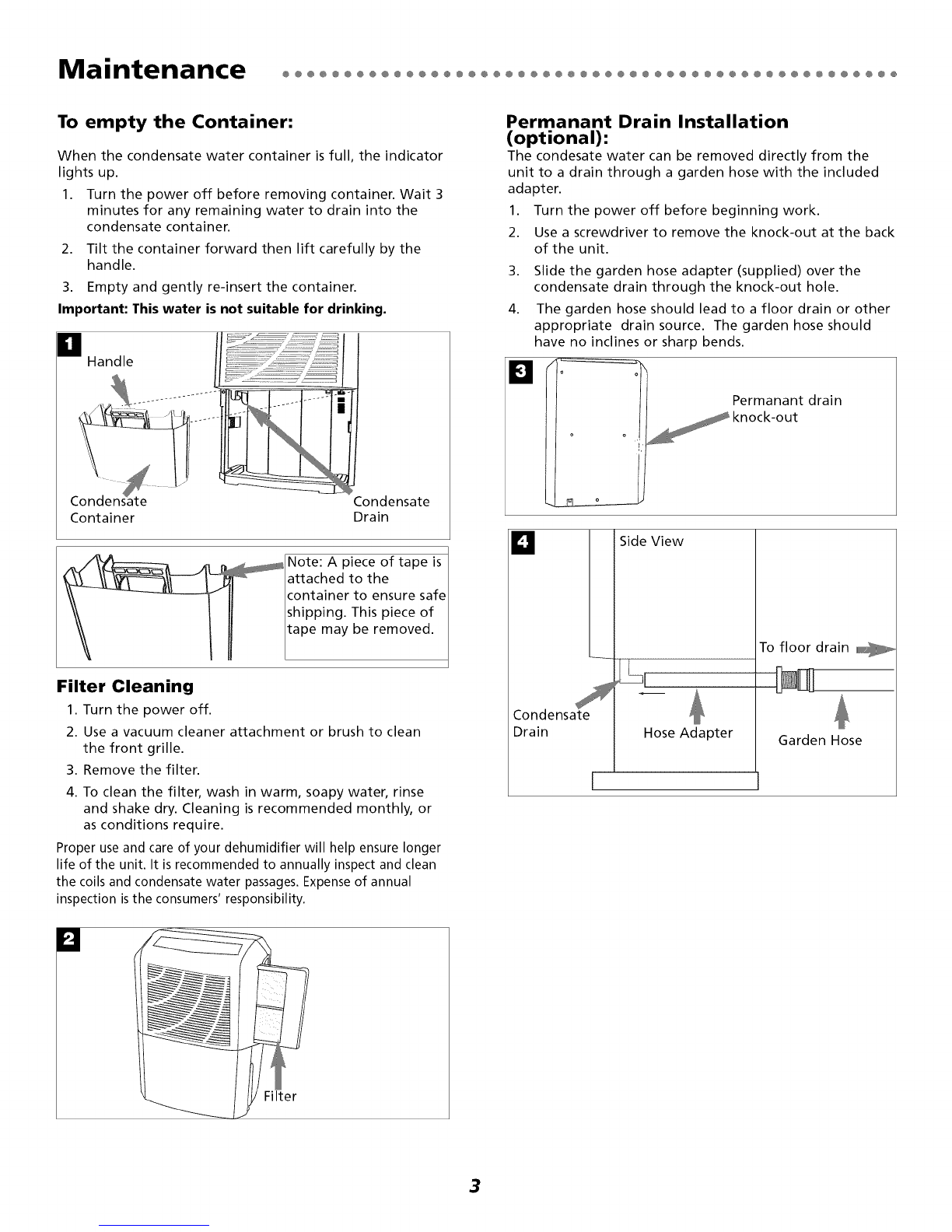 Maintenance

To empty the Container:

When the condensate water container is full, the indicator lights up.

1. Turn the power off before removing container. Wait 3 minutes for any remaining water to drain into the condensate container.
2. Tilt the container forward then lift carefully by the handle.
3. Empty and gently re-insert the container.

Important: This water is not suitable for drinking.

1

Handle

Condensate Container

Condensate Drain

Note: A piece of tape is attached to the container to ensure safe shipping. This piece of tape may be removed.

Filter Cleaning

1. Turn the power off.
2. Use a vacuum cleaner attachment or brush to clean the front grille.
3. Remove the filter.
4. To clean the filter, wash in warm, soapy water, rinse and shake dry. Cleaning is recommended monthly, or as conditions require.

Proper use and care of your dehumidifier will help ensure longer life of the unit. It is recommended to annually inspect and clean the coils and condensate water passages. Expense of annual inspection is the consumers' responsibility.

2

Filter

Permanant Drain Installation (optional):

The condesate water can be removed directly from the unit to a drain through a garden hose with the included adapter.

1. Turn the power off before beginning work.
2. Use a screwdriver to remove the knock-out at the back of the unit.
3. Slide the garden hose adapter (supplied) over the condensate drain through the knock-out hole.
4. The garden hose should lead to a floor drain or other appropriate drain source. The garden hose should have no inclines or sharp bends.

3

Permanant drain knock-out

4

Side View

To floor drain

Condensate Drain

Hose Adapter

Garden Hose

3